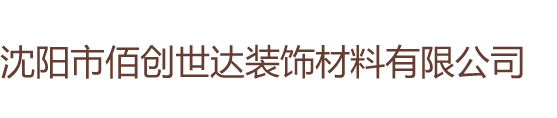 沈阳市佰创世达装饰材料有限公司